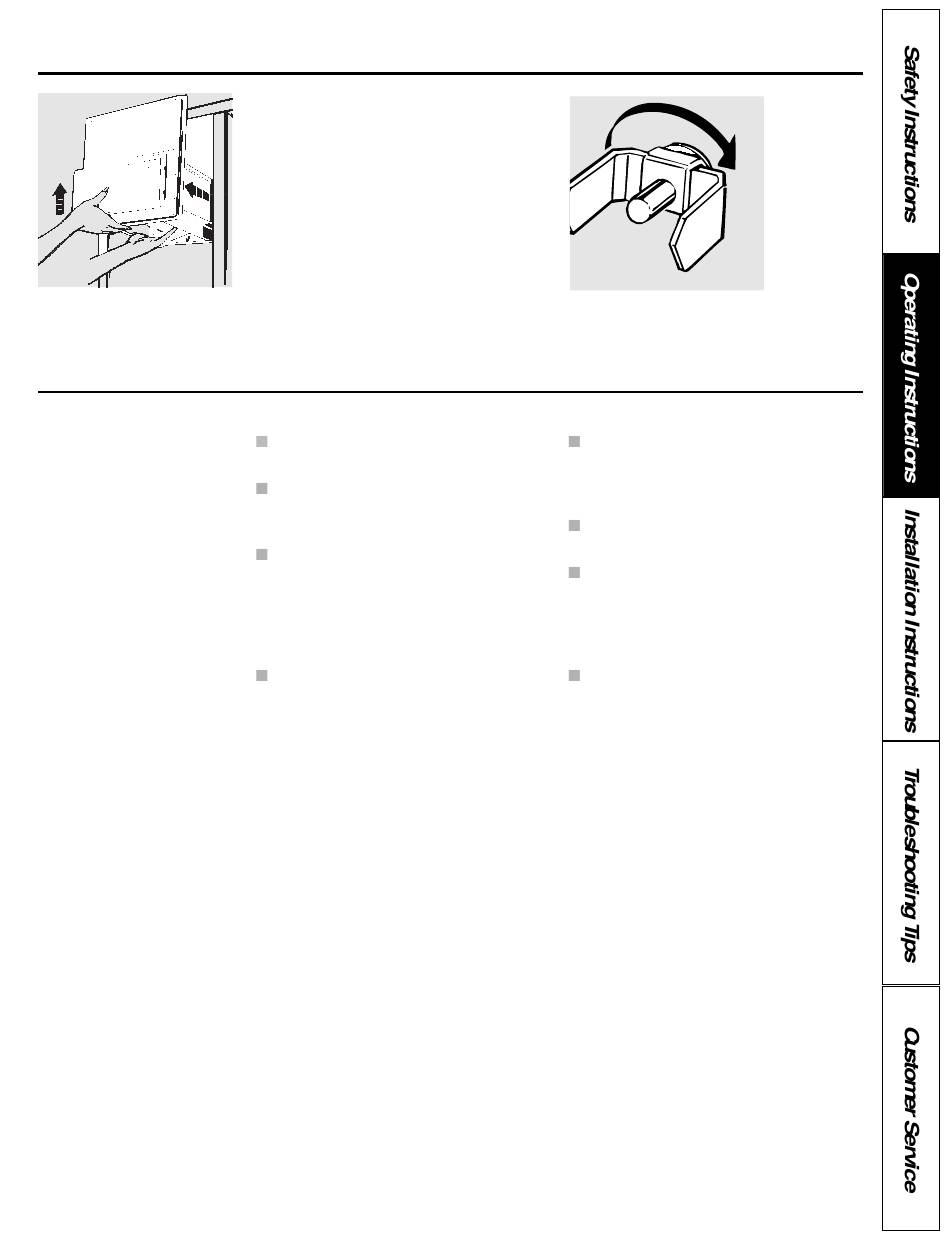 Safety Instructions

Operating Instructions

Installation Instructions

Troubleshooting Tips

Customer Service